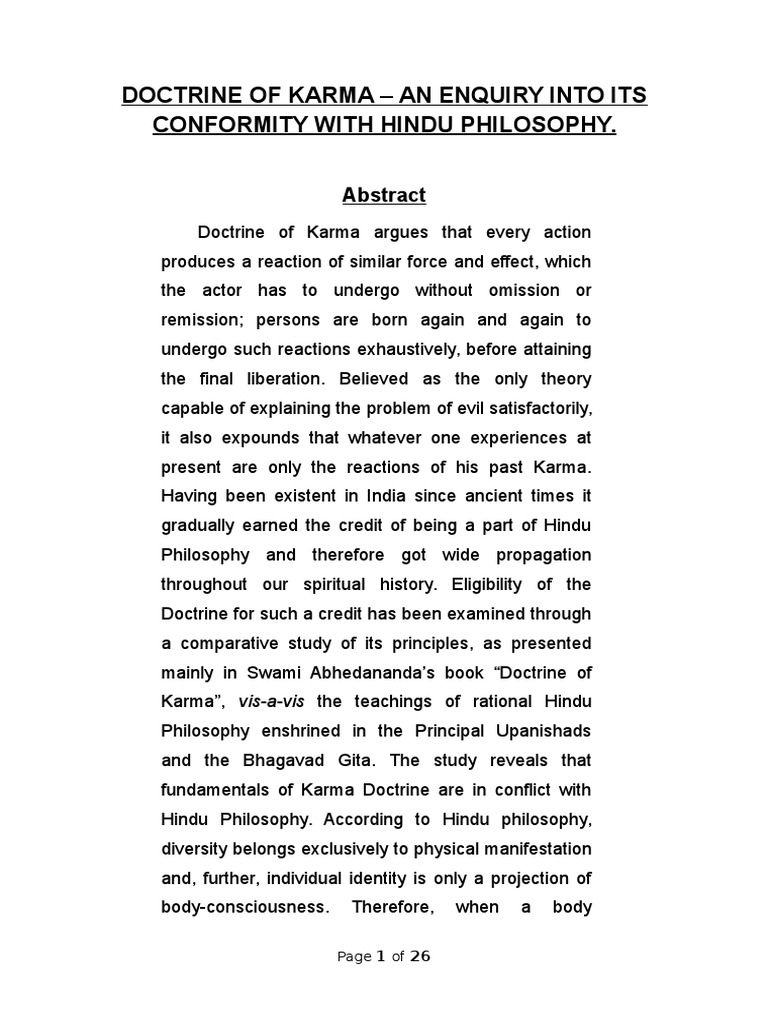 DOCTRINE OF KARMA – AN ENQUIRY INTO ITS CONFORMITY WITH HINDU PHILOSOPHY.

Abstract

Doctrine of Karma argues that every action produces a reaction of similar force and effect, which the actor has to undergo without omission or remission; persons are born again and again to undergo such reactions exhaustively, before attaining the final liberation. Believed as the only theory capable of explaining the problem of evil satisfactorily, it also expounds that whatever one experiences at present are only the reactions of his past Karma. Having been existent in India since ancient times it gradually earned the credit of being a part of Hindu Philosophy and therefore got wide propagation throughout our spiritual history. Eligibility of the Doctrine for such a credit has been examined through a comparative study of its principles, as presented mainly in Swami Abhedananda's book "Doctrine of Karma", vis-a-vis the teachings of rational Hindu Philosophy enshrined in the Principal Upanishads and the Bhagavad Gita. The study reveals that fundamentals of Karma Doctrine are in conflict with Hindu Philosophy. According to Hindu philosophy, diversity belongs exclusively to physical manifestation and, further, individual identity is only a projection of body-consciousness. Therefore, when a body

Page 1 of 26